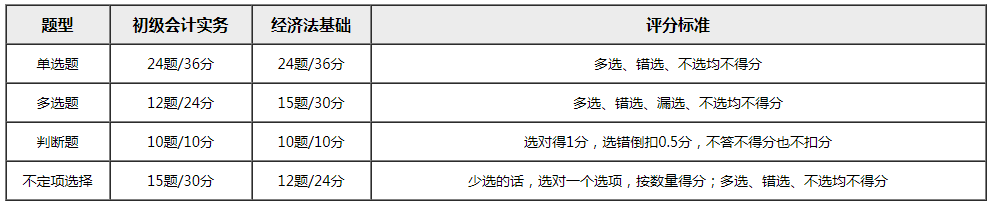 | 题型 | 初级会计实务 | 经济法基础 | 评分标准 |
|---|---|---|---|
| 单选题 | 24题/36分 | 24题/36分 | 多选、错选、不选均不得分 |
| 多选题 | 12题/24分 | 15题/30分 | 多选、错选、漏选、不选均不得分 |
| 判断题 | 10题/10分 | 10题/10分 | 选对得1分，选错倒扣0.5分，不答不得分也不扣分 |
| 不定项选择 | 15题/30分 | 12题/24分 | 少选的话，选对一个选项，按数量得分；多选、错选、不选均不得分 |